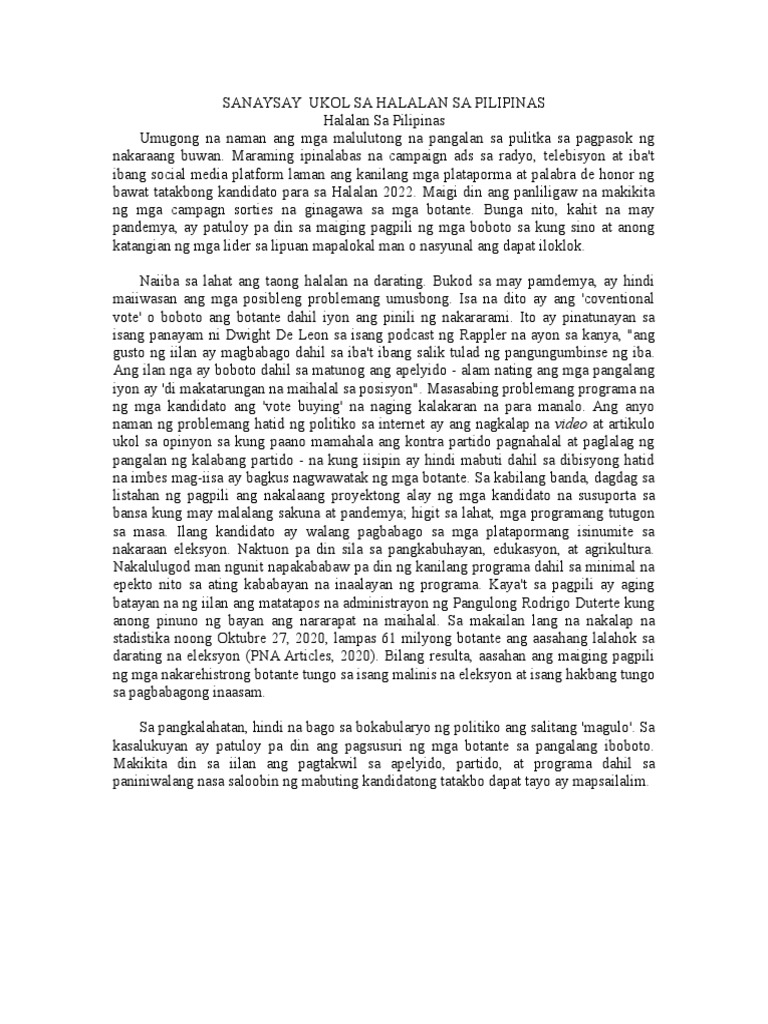 SANAYSAY UKOL SA HALALAN SA PILIPINAS
Halalan Sa Pilipinas

Umugong na naman ang mga malulutong na pangalan sa pulitka sa pagpasok ng nakaraang buwan. Maraming ipinalabas na campaign ads sa radyo, telebisyon at iba't ibang social media platform laman ang kanilang mga plataporma at palabra de honor ng bawat tatakbong kandidato para sa Halalan 2022. Maigi din ang panliligaw na makikita ng mga campagn sorties na ginagawa sa mga botante. Bunga nito, kahit na may pandemya, ay patuloy pa din sa maiging pagpili ng mga boboto sa kung sino at anong katangian ng mga lider sa lipuan mapalokal man o nasyunal ang dapat iloklok.

Naiiba sa lahat ang taong halalan na darating. Bukod sa may pamdemya, ay hindi maiiwasan ang mga posibleng problemang umusbong. Isa na dito ay ang 'coventional vote' o boboto ang botante dahil iyon ang pinili ng nakararami. Ito ay pinatunayan sa isang panayam ni Dwight De Leon sa isang podcast ng Rappler na ayon sa kanya, "ang gusto ng iilan ay magbabago dahil sa iba't ibang salik tulad ng pangungumbinse ng iba. Ang ilan nga ay boboto dahil sa matunog ang apelyido - alam nating ang mga pangalang iyon ay 'di makatarungan na maihalal sa posisyon". Masasabing problemang programa na ng mga kandidato ang 'vote buying' na naging kalakaran na para manalo. Ang anyo naman ng problemang hatid ng politiko sa internet ay ang nagkalap na video at artikulo ukol sa opinyon sa kung paano mamahala ang kontra partido pagnahalal at paglalag ng pangalan ng kalabang partido - na kung iisipin ay hindi mabuti dahil sa dibisyong hatid na imbes mag-iisa ay bagkus nagwawatak ng mga botante. Sa kabilang banda, dagdag sa listahan ng pagpili ang nakalaang proyektong alay ng mga kandidato na susuporta sa bansa kung may malalang sakuna at pandemya; higit sa lahat, mga programang tutugon sa masa. Ilang kandidato ay walang pagbabago sa mga platapormang isinumite sa nakaraan eleksyon. Naktuon pa din sila sa pangkabuhayan, edukasyon, at agrikultura. Nakalulugod man ngunit napakababaw pa din ng kanilang programa dahil sa minimal na epekto nito sa ating kababayan na inaalayan ng programa. Kaya't sa pagpili ay aging batayan na ng iilan ang matatapos na administrayon ng Pangulong Rodrigo Duterte kung anong pinuno ng bayan ang nararapat na maihalal. Sa makailan lang na nakalap na stadistika noong Oktubre 27, 2020, lampas 61 milyong botante ang aasahang lalahok sa darating na eleksyon (PNA Articles, 2020). Bilang resulta, aasahan ang maiging pagpili ng mga nakarehistrong botante tungo sa isang malinis na eleksyon at isang hakbang tungo sa pagbabagong inaasam.

Sa pangkalahatan, hindi na bago sa bokabularyo ng politiko ang salitang 'magulo'. Sa kasalukuyan ay patuloy pa din ang pagsusuri ng mga botante sa pangalang iboboto. Makikita din sa iilan ang pagtakwil sa apelyido, partido, at programa dahil sa paniniwalang nasa saloobin ng mabuting kandidatong tatakbo dapat tayo ay mapsailalim.